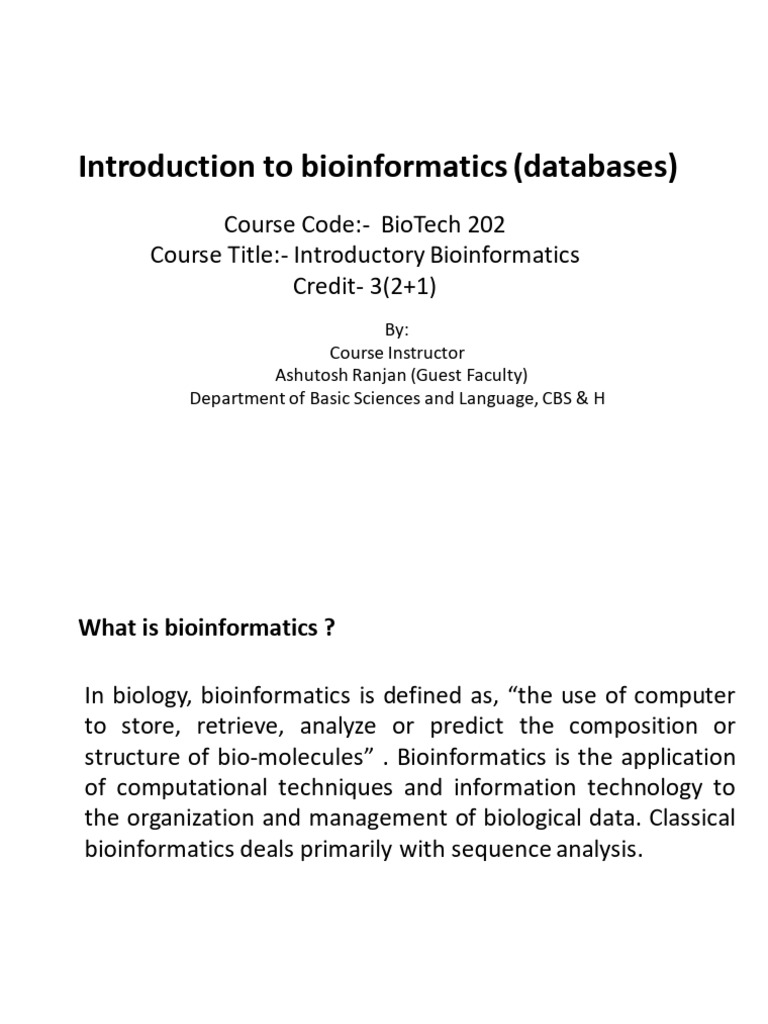 Introduction to bioinformatics (databases)

Course Code:- BioTech 202
Course Title:- Introductory Bioinformatics
Credit- 3(2+1)

By:
Course Instructor
Ashutosh Ranjan (Guest Faculty)
Department of Basic Sciences and Language, CBS & H

What is bioinformatics ?

In biology, bioinformatics is defined as, “the use of computer to store, retrieve, analyze or predict the composition or structure of bio-molecules” . Bioinformatics is the application of computational techniques and information technology to the organization and management of biological data. Classical bioinformatics deals primarily with sequence analysis.